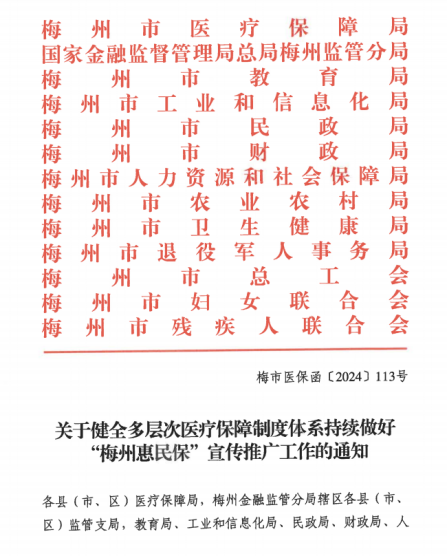 梅州市医疗保障局
国家金融监督管理局总局梅州监管分局
梅州市教育局
梅州市工业和信息化局
梅州市民政局
梅州市财政局
梅州市人力资源和社会保障局
梅州市农业农村局
梅州市卫生健康局
梅州市退役军人事务局
梅州市总工会
梅州市妇女联合会
梅州市残疾人联合会

梅市医保函〔2024〕113号

关于健全多层次医疗保障制度体系持续做好“梅州惠民保”宣传推广工作的通知

各县（市、区）医疗保障局，梅州金融监管分局辖区各县（市、区）监管支局，教育局、工业和信息化局、民政局、财政局、人